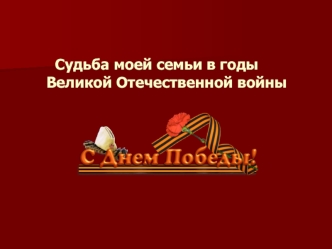 Судьба моей семьи в годы Великой Отечественной войны

С Днем Победы!